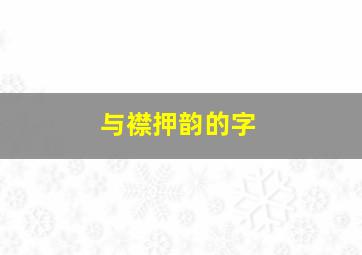 与襟押韵的字